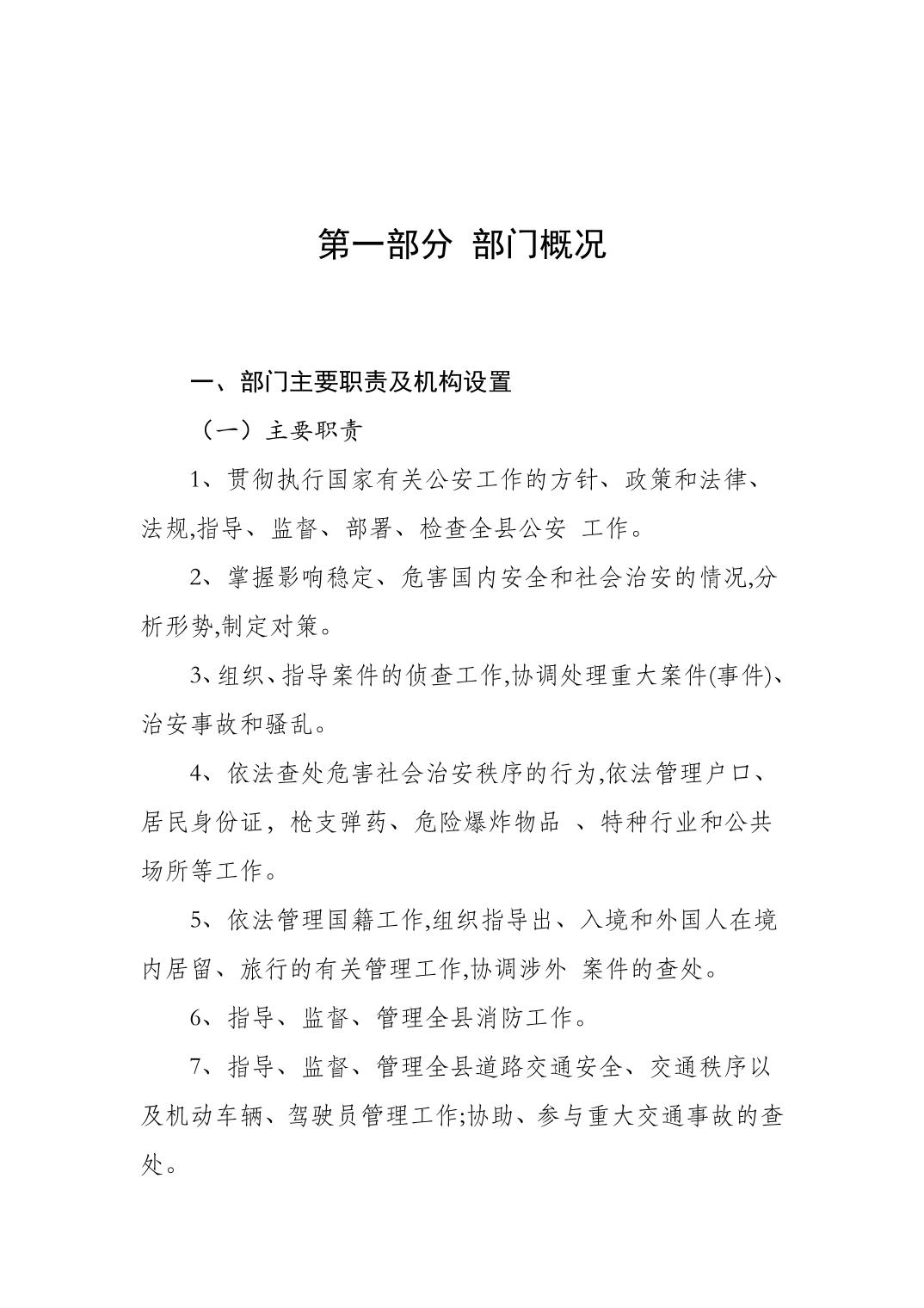 第一部分 部门概况

一、部门主要职责及机构设置

（一）主要职责

1、贯彻执行国家有关公安工作的方针、政策和法律、法规,指导、监督、部署、检查全县公安 工作。

2、掌握影响稳定、危害国内安全和社会治安的情况,分析形势,制定对策。

3、组织、指导案件的侦查工作,协调处理重大案件(事件)、治安事故和骚乱。

4、依法查处危害社会治安秩序的行为,依法管理户口、居民身份证，枪支弹药、危险爆炸物品 、特种行业和公共场所等工作。

5、依法管理国籍工作,组织指导出、入境和外国人在境内居留、旅行的有关管理工作,协调涉外 案件的查处。

6、指导、监督、管理全县消防工作。

7、指导、监督、管理全县道路交通安全、交通秩序以及机动车辆、驾驶员管理工作;协助、参与重大交通事故的查处。